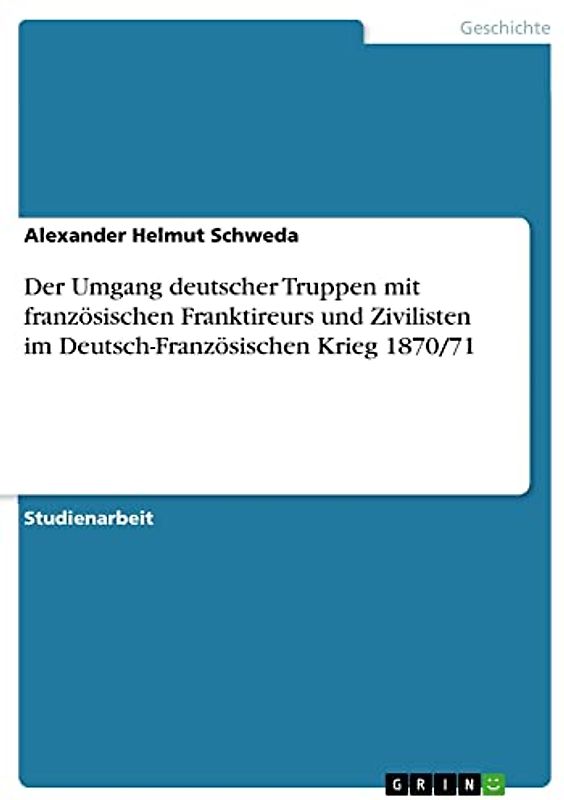 Geschichte

Alexander Helmut Schweda

Der Umgang deutscher Truppen mit französischen Franktireurs und Zivilisten im Deutsch-Französischen Krieg 1870/71

Studienarbeit

GRIN